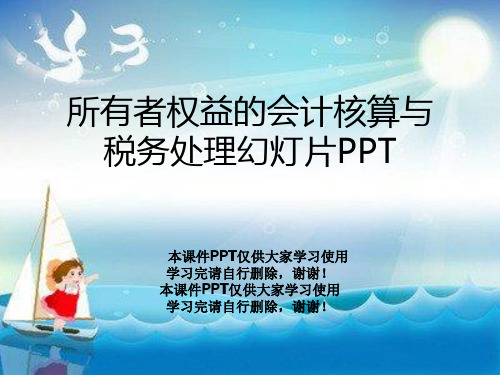 所有者权益的会计核算与税务处理幻灯片PPT

本课件PPT仅供大家学习使用
学习完请自行删除，谢谢！
本课件PPT仅供大家学习使用
学习完请自行删除，谢谢！